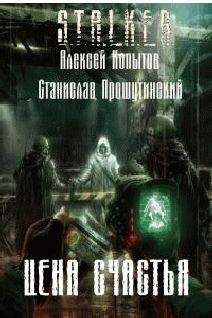 S.T.A.L.K.E.R.
Алексей Копытов
Станислав Прошутинский

ЦЕНА СЧАСТЬЯ